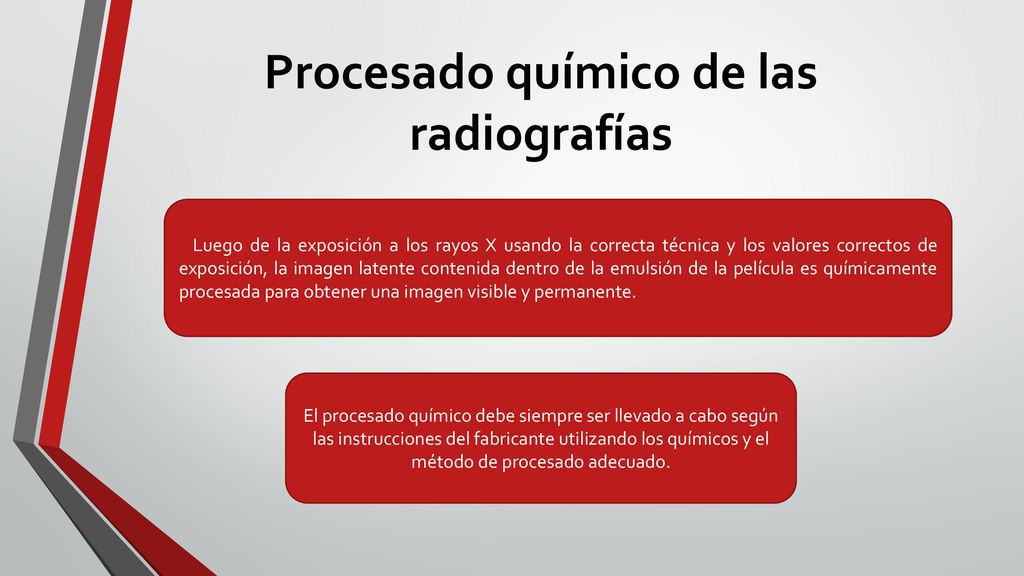 Procesado químico de las radiografías

Luego de la exposición a los rayos X usando la correcta técnica y los valores correctos de exposición, la imagen latente contenida dentro de la emulsión de la película es químicamente procesada para obtener una imagen visible y permanente.

El procesado químico debe siempre ser llevado a cabo según las instrucciones del fabricante utilizando los químicos y el método de procesado adecuado.